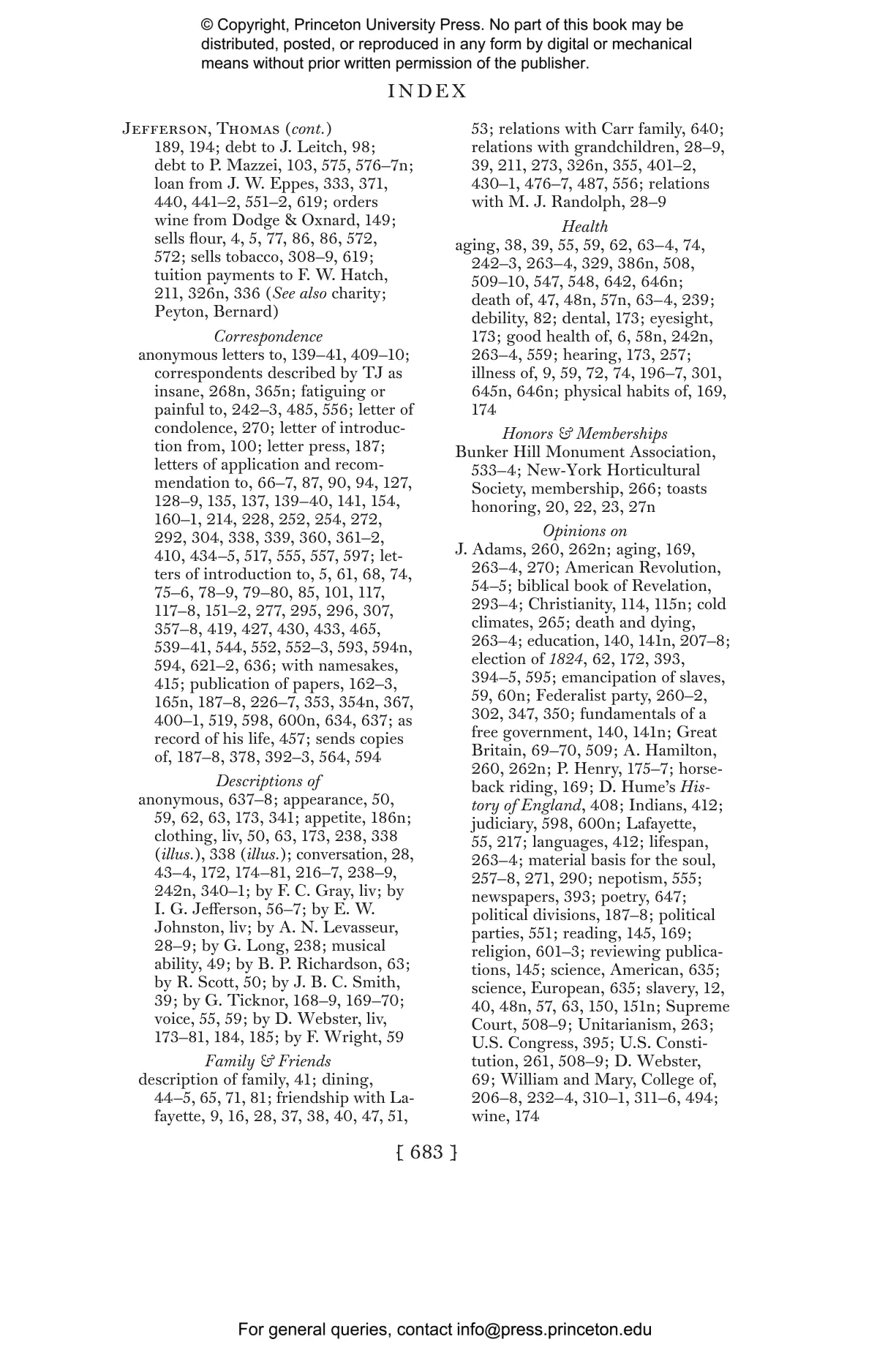 © Copyright, Princeton University Press. No part of this book may be distributed, posted, or reproduced in any form by digital or mechanical means without prior written permission of the publisher.

INDEX

Jefferson, Thomas (cont.) 189, 194; debt to J. Leitch, 98; debt to P. Mazzei, 103, 575, 576–7n; loan from J. W. Eppes, 333, 371, 440, 441–2, 551–2, 619; orders wine from Dodge & Oxnard, 149; sells flour, 4, 5, 77, 86, 86, 572, 572; sells tobacco, 308–9, 619; tuition payments to F. W. Hatch, 211, 326n, 336 (See also charity; Peyton, Bernard)

Correspondence

anonymous letters to, 139–41, 409–10; correspondents described by TJ as insane, 268n, 365n; fatiguing or painful to, 242–3, 485, 556; letter of condolence, 270; letter of introduction from, 100; letter press, 187; letters of application and recommendation to, 66–7, 87, 90, 94, 127, 128–9, 135, 137, 139–40, 141, 154, 160–1, 214, 228, 252, 254, 272, 292, 304, 338, 339, 360, 361–2, 410, 434–5, 517, 555, 557, 597; letters of introduction to, 5, 61, 68, 74, 75–6, 78–9, 79–80, 85, 101, 117, 117–8, 151–2, 277, 295, 296, 307, 357–8, 419, 427, 430, 433, 465, 539–41, 544, 552, 552–3, 593, 594n, 594, 621–2, 636; with namesakes, 415; publication of papers, 162–3, 165n, 187–8, 226–7, 353, 354n, 367, 400–1, 519, 598, 600n, 634, 637; as record of his life, 457; sends copies of, 187–8, 378, 392–3, 564, 594

Descriptions of

anonymous, 637–8; appearance, 50, 59, 62, 63, 173, 341; appetite, 186n; clothing, liv, 50, 63, 173, 238, 338 (illus.), 338 (illus.); conversation, 28, 43–4, 172, 174–81, 216–7, 238–9, 242n, 340–1; by F. C. Gray, liv; by I. G. Jefferson, 56–7; by E. W. Johnston, liv; by A. N. Levasseur, 28–9; by G. Long, 238; musical ability, 49; by B. P. Richardson, 63; by R. Scott, 50; by J. B. C. Smith, 39; by G. Ticknor, 168–9, 169–70; voice, 55, 59; by D. Webster, liv, 173–81, 184, 185; by F. Wright, 59

Family & Friends

description of family, 41; dining, 44–5, 65, 71, 81; friendship with Lafayette, 9, 16, 28, 37, 38, 40, 47, 51, 53; relations with Carr family, 640; relations with grandchildren, 28–9, 39, 211, 273, 326n, 355, 401–2, 430–1, 476–7, 487, 556; relations with M. J. Randolph, 28–9

Health

aging, 38, 39, 55, 59, 62, 63–4, 74, 242–3, 263–4, 329, 386n, 508, 509–10, 547, 548, 642, 646n; death of, 47, 48n, 57n, 63–4, 239; debility, 82; dental, 173; eyesight, 173; good health of, 6, 58n, 242n, 263–4, 559; hearing, 173, 257; illness of, 9, 59, 72, 74, 196–7, 301, 645n, 646n; physical habits of, 169, 174

Honors & Memberships

Bunker Hill Monument Association, 533–4; New-York Horticultural Society, membership, 266; toasts honoring, 20, 22, 23, 27n

Opinions on

J. Adams, 260, 262n; aging, 169, 263–4, 270; American Revolution, 54–5; biblical book of Revelation, 293–4; Christianity, 114, 115n; cold climates, 265; death and dying, 263–4; education, 140, 141n, 207–8; election of 1824, 62, 172, 393, 394–5, 595; emancipation of slaves, 59, 60n; Federalist party, 260–2, 302, 347, 350; fundamentals of a free government, 140, 141n; Great Britain, 69–70, 509; A. Hamilton, 260, 262n; P. Henry, 175–7; horseback riding, 169; D. Hume's History of England, 408; Indians, 412; judiciary, 598, 600n; Lafayette, 55, 217; languages, 412; lifespan, 263–4; material basis for the soul, 257–8, 271, 290; nepotism, 555; newspapers, 393; poetry, 647; political divisions, 187–8; political parties, 551; reading, 145, 169; religion, 601–3; reviewing publications, 145; science, American, 635; science, European, 635; slavery, 12, 40, 48n, 57, 63, 150, 151n; Supreme Court, 508–9; Unitarianism, 263; U.S. Congress, 395; U.S. Constitution, 261, 508–9; D. Webster, 69; William and Mary, College of, 206–8, 232–4, 310–1, 311–6, 494; wine, 174

[ 683 ]

For general queries, contact info@press.princeton.edu